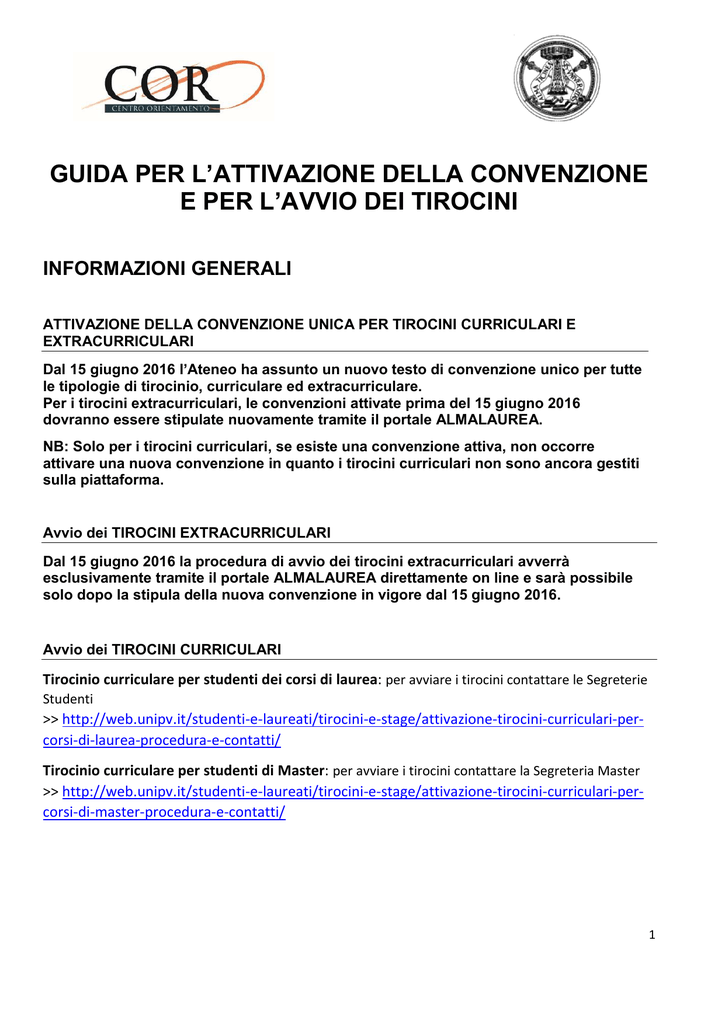 COR
CENTRO ORIENTAMENTO

GUIDA PER L'ATTIVAZIONE DELLA CONVENZIONE E PER L'AVVIO DEI TIROCINI

INFORMAZIONI GENERALI

ATTIVAZIONE DELLA CONVENZIONE UNICA PER TIROCINI CURRICULARI E EXTRACURRICULARI

Dal 15 giugno 2016 l'Ateneo ha assunto un nuovo testo di convenzione unico per tutte le tipologie di tirocinio, curriculare ed extracurriculare.
Per i tirocini extracurriculari, le convenzioni attivate prima del 15 giugno 2016 dovranno essere stipulate nuovamente tramite il portale ALMALAUREA.

NB: Solo per i tirocini curriculari, se esiste una convenzione attiva, non occorre attivare una nuova convenzione in quanto i tirocini curriculari non sono ancora gestiti sulla piattaforma.

Avvio dei TIROCINI EXTRACURRICULARI

Dal 15 giugno 2016 la procedura di avvio dei tirocini extracurriculari avverrà esclusivamente tramite il portale ALMALAUREA direttamente on line e sarà possibile solo dopo la stipula della nuova convenzione in vigore dal 15 giugno 2016.

Avvio dei TIROCINI CURRICULARI

Tirocinio curriculare per studenti dei corsi di laurea: per avviare i tirocini contattare le Segreterie Studenti
>> http://web.unipv.it/studenti-e-laureati/tirocini-e-stage/attivazione-tirocini-curriculari-per-corsi-di-laurea-procedura-e-contatti/

Tirocinio curriculare per studenti di Master: per avviare i tirocini contattare la Segreteria Master
>> http://web.unipv.it/studenti-e-laureati/tirocini-e-stage/attivazione-tirocini-curriculari-per-corsi-di-master-procedura-e-contatti/

1